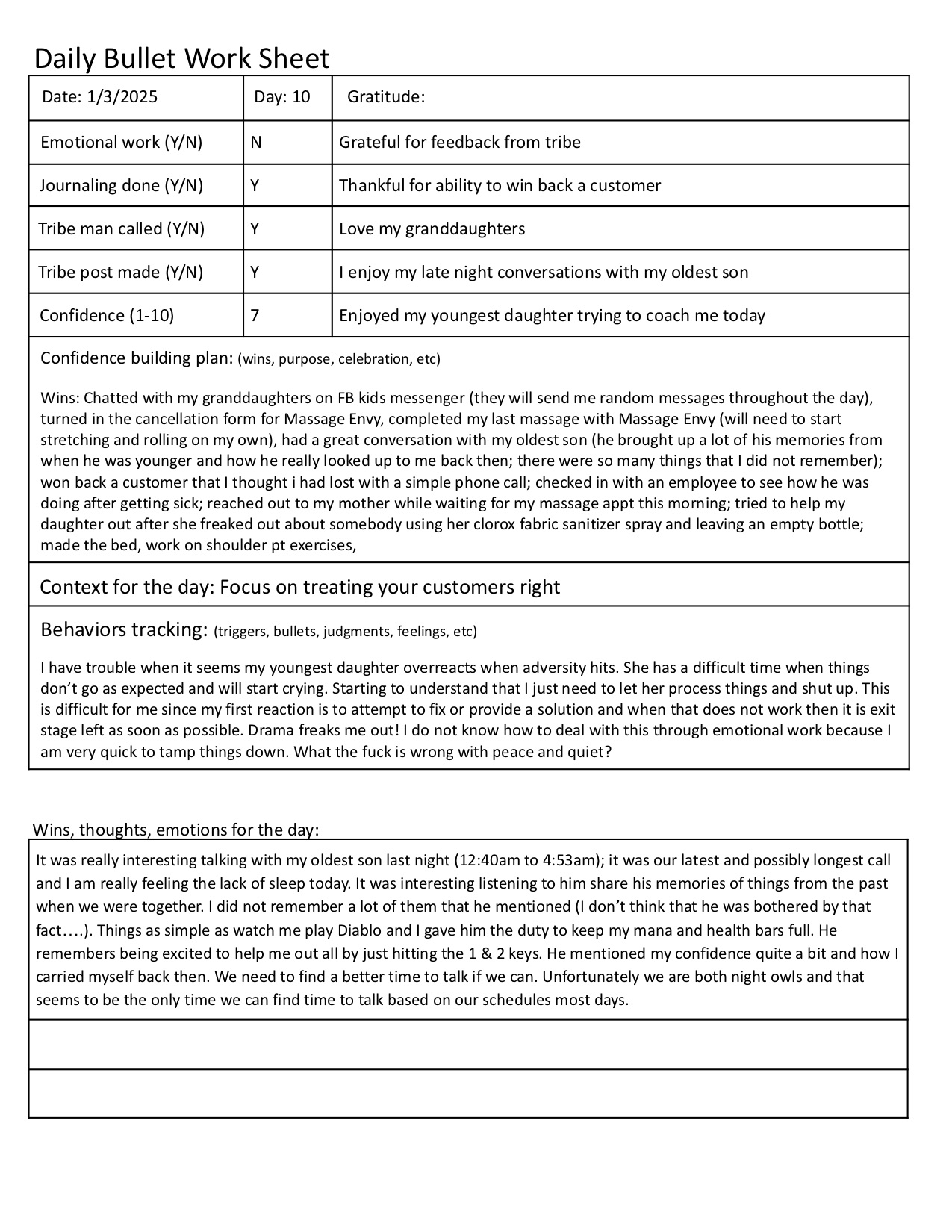 Daily Bullet Work Sheet

| Date: 1/3/2025 | Day: 10 | Gratitude: |
|---|---|---|
| Emotional work (Y/N) | N | Grateful for feedback from tribe |
| Journaling done (Y/N) | Y | Thankful for ability to win back a customer |
| Tribe man called (Y/N) | Y | Love my granddaughters |
| Tribe post made (Y/N) | Y | I enjoy my late night conversations with my oldest son |
| Confidence (1-10) | 7 | Enjoyed my youngest daughter trying to coach me today |

Confidence building plan: (wins, purpose, celebration, etc)

Wins: Chatted with my granddaughters on FB kids messenger (they will send me random messages throughout the day), turned in the cancellation form for Massage Envy, completed my last massage with Massage Envy (will need to start stretching and rolling on my own), had a great conversation with my oldest son (he brought up a lot of his memories from when he was younger and how he really looked up to me back then; there were so many things that I did not remember); won back a customer that I thought i had lost with a simple phone call; checked in with an employee to see how he was doing after getting sick; reached out to my mother while waiting for my massage appt this morning; tried to help my daughter out after she freaked out about somebody using her clorox fabric sanitizer spray and leaving an empty bottle; made the bed, work on shoulder pt exercises,

Context for the day: Focus on treating your customers right

Behaviors tracking: (triggers, bullets, judgments, feelings, etc)

I have trouble when it seems my youngest daughter overreacts when adversity hits. She has a difficult time when things don't go as expected and will start crying. Starting to understand that I just need to let her process things and shut up. This is difficult for me since my first reaction is to attempt to fix or provide a solution and when that does not work then it is exit stage left as soon as possible. Drama freaks me out! I do not know how to deal with this through emotional work because I am very quick to tamp things down. What the fuck is wrong with peace and quiet?

Wins, thoughts, emotions for the day:

It was really interesting talking with my oldest son last night (12:40am to 4:53am); it was our latest and possibly longest call and I am really feeling the lack of sleep today. It was interesting listening to him share his memories of things from the past when we were together. I did not remember a lot of them that he mentioned (I don't think that he was bothered by that fact….). Things as simple as watch me play Diablo and I gave him the duty to keep my mana and health bars full. He remembers being excited to help me out all by just hitting the 1 & 2 keys. He mentioned my confidence quite a bit and how I carried myself back then. We need to find a better time to talk if we can. Unfortunately we are both night owls and that seems to be the only time we can find time to talk based on our schedules most days.